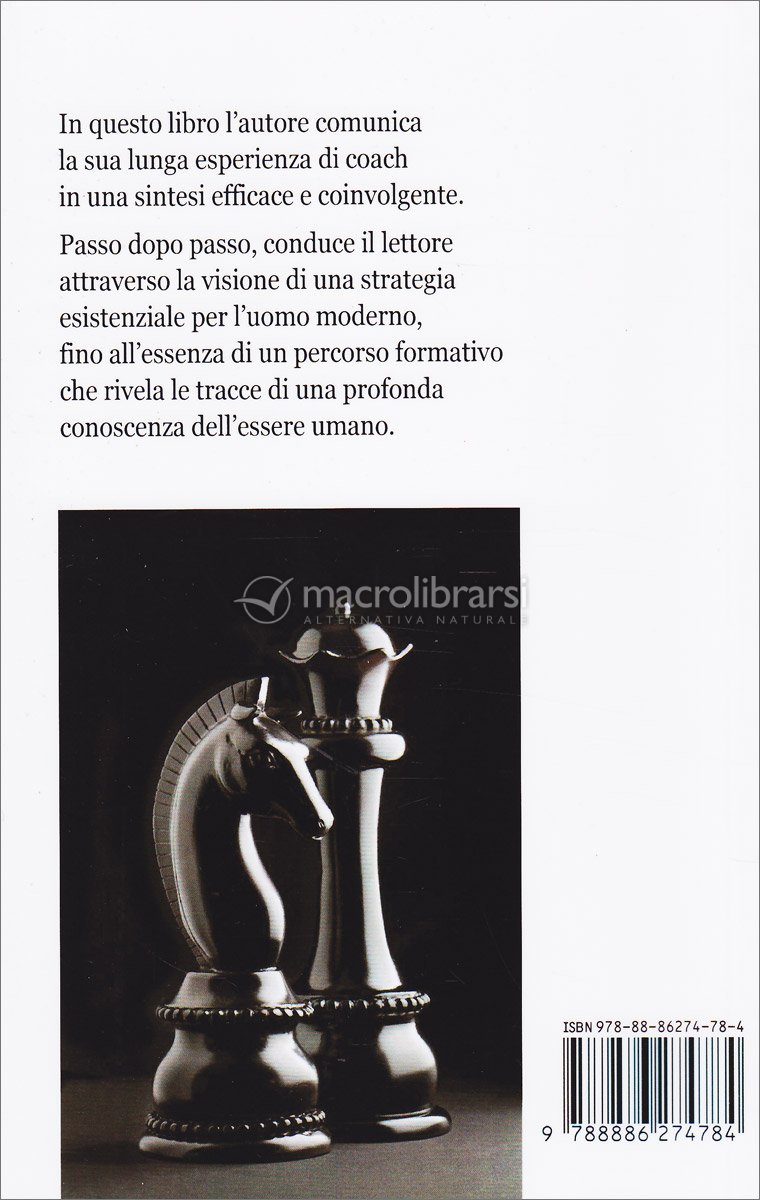 In questo libro l'autore comunica la sua lunga esperienza di coach in una sintesi efficace e coinvolgente.

Passo dopo passo, conduce il lettore attraverso la visione di una strategia esistenziale per l'uomo moderno, fino all'essenza di un percorso formativo che rivela le tracce di una profonda conoscenza dell'essere umano.

macrolibrarsi
ALTERNATIVA NATURALE

ISBN 978-88-86274-78-4

9 788886 274784